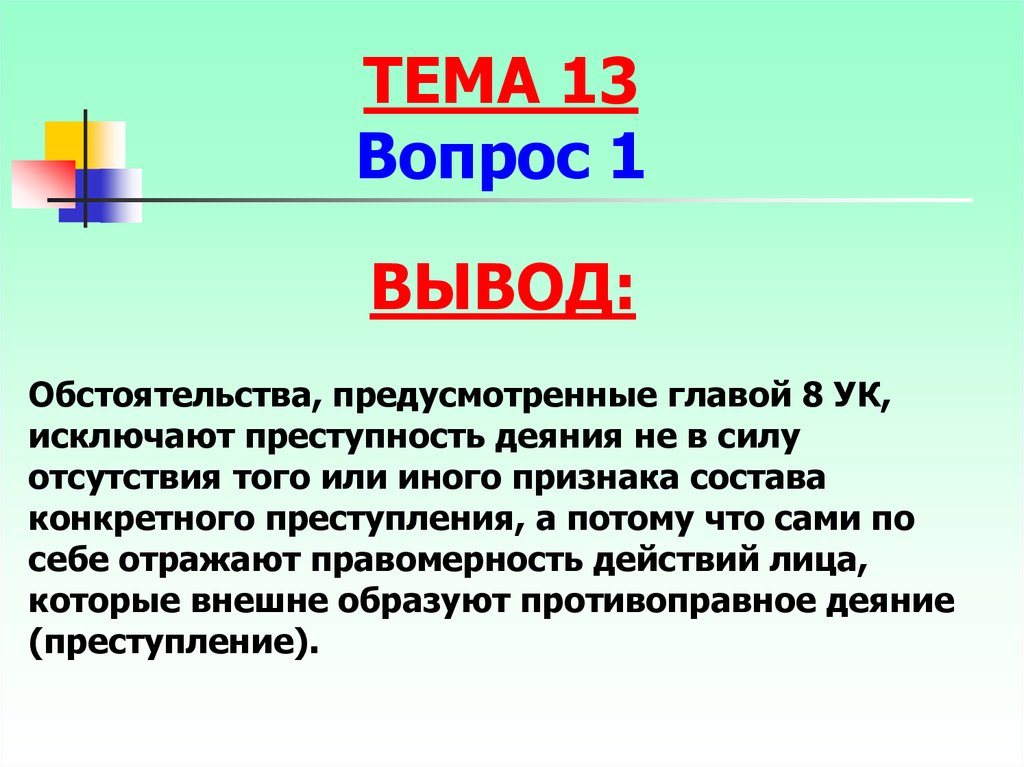 ТЕМА 13
Вопрос 1

ВЫВОД:

Обстоятельства, предусмотренные главой 8 УК, исключают преступность деяния не в силу отсутствия того или иного признака состава конкретного преступления, а потому что сами по себе отражают правомерность действий лица, которые внешне образуют противоправное деяние (преступление).